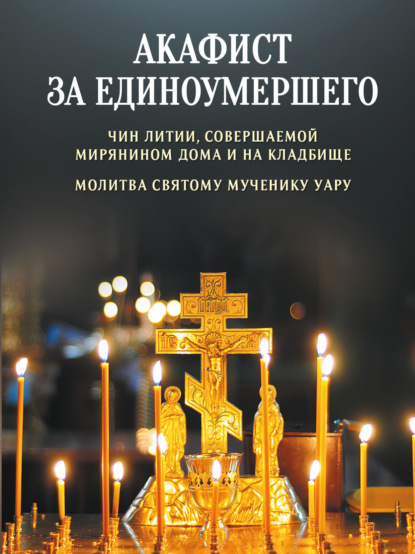 АКАФИСТ
ЗА ЕДИНОУМЕРШЕГО

ЧИН ЛИТИИ, СОВЕРШАЕМОЙ МИРЯНИНОМ ДОМА И НА КЛАДБИЩЕ

МОЛИТВА СВЯТОМУ МУЧЕНИКУ УАРУ